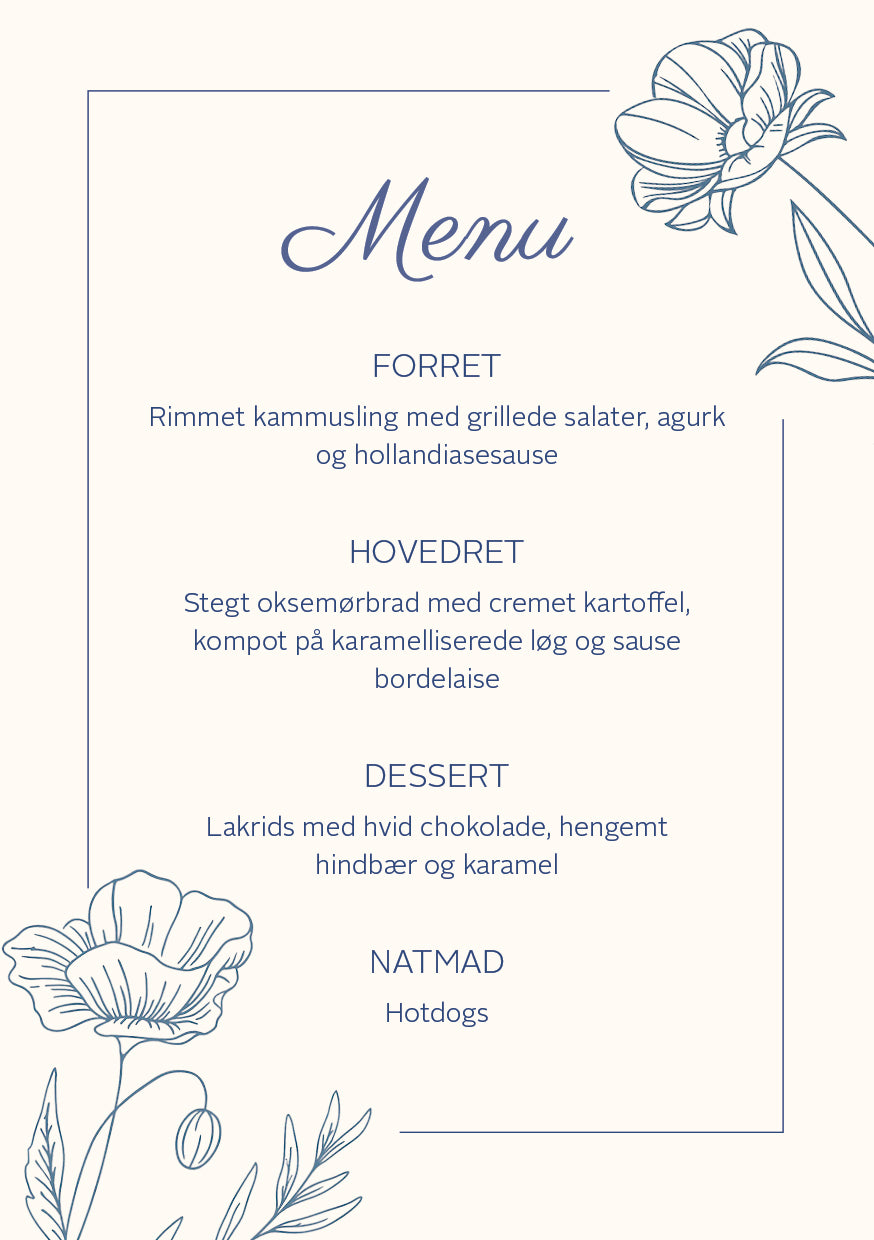 Menu

FORRET

Rimmet kammusling med grillede salater, agurk og hollandiasesause

HOVEDRET

Stegt oksemørbrad med cremet kartoffel, kompot på karamelliserede løg og sause bordelaise

DESSERT

Lakrids med hvid chokolade, hengemt hindbær og karamel

NATMAD

Hotdogs